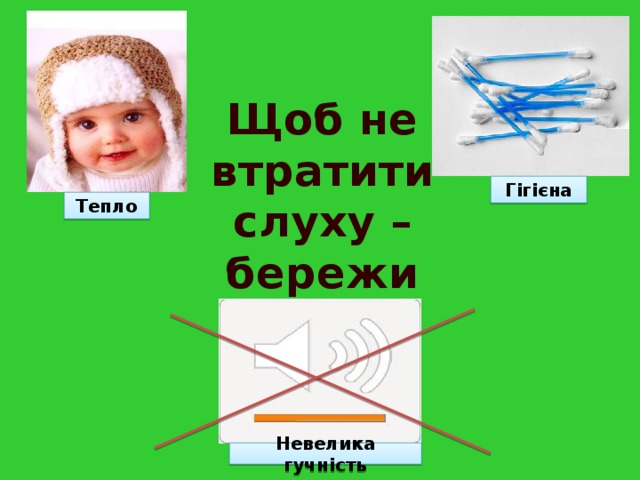 Щоб не втратити слуху – бережи

Тепло

Гігієна

Невелика гучність